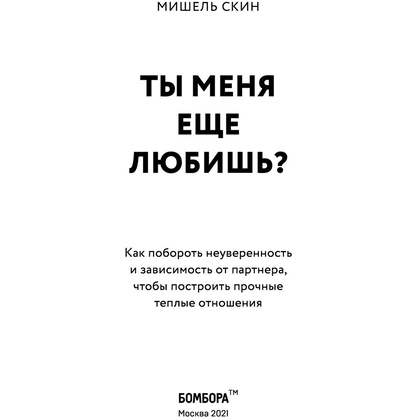 МИШЕЛЬ СКИН

ТЫ МЕНЯ
ЕЩЕ
ЛЮБИШЬ?

Как побороть неуверенность и зависимость от партнера, чтобы построить прочные теплые отношения

БОМБОРА™
Москва 2021